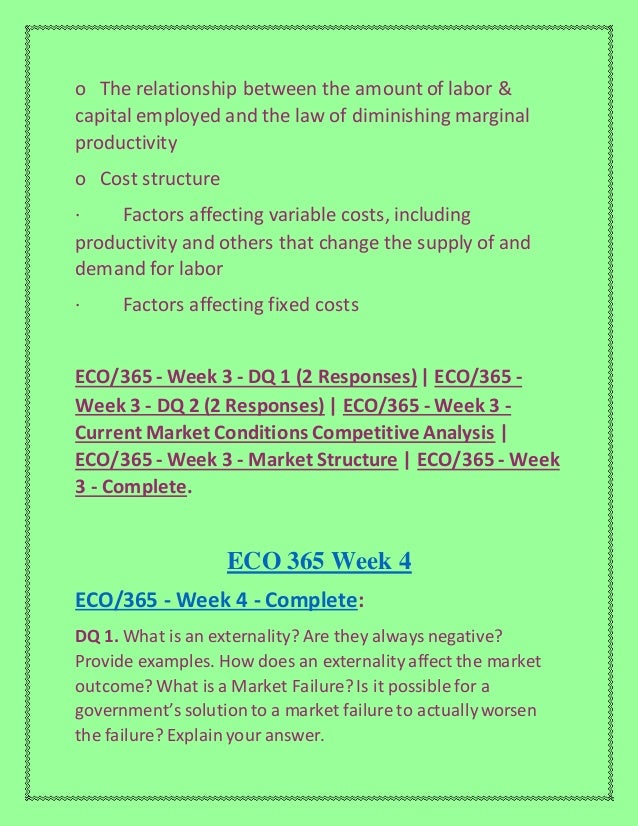 o The relationship between the amount of labor & capital employed and the law of diminishing marginal productivity

o Cost structure

· Factors affecting variable costs, including productivity and others that change the supply of and demand for labor

· Factors affecting fixed costs

ECO/365 - Week 3 - DQ 1 (2 Responses) | ECO/365 - Week 3 - DQ 2 (2 Responses) | ECO/365 - Week 3 - Current Market Conditions Competitive Analysis | ECO/365 - Week 3 - Market Structure | ECO/365 - Week 3 - Complete.

ECO 365 Week 4

ECO/365 - Week 4 - Complete:

DQ 1. What is an externality? Are they always negative? Provide examples. How does an externality affect the market outcome? What is a Market Failure? Is it possible for a government's solution to a market failure to actually worsen the failure? Explain your answer.